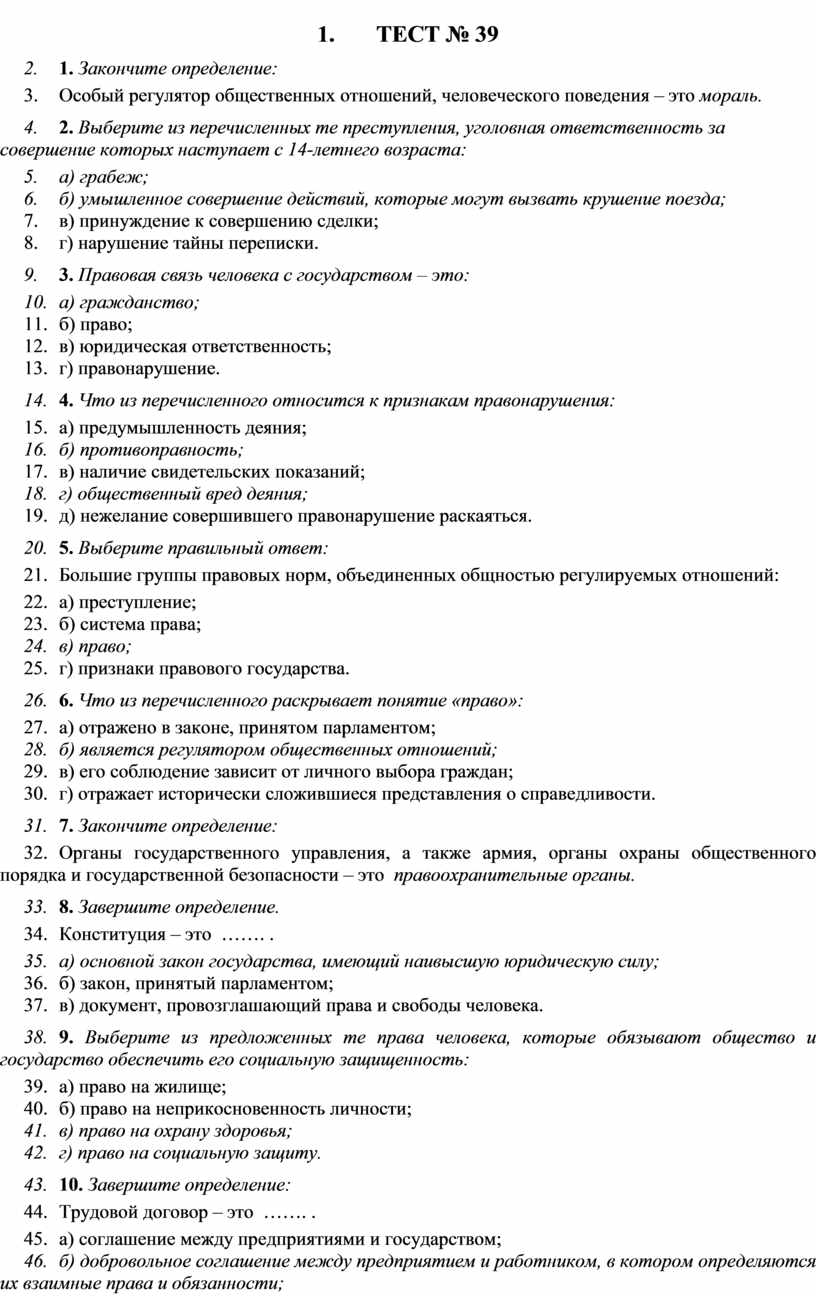 1. ТЕСТ № 39

2. 1. Закончите определение:

3. Особый регулятор общественных отношений, человеческого поведения – это мораль.

4. 2. Выберите из перечисленных те преступления, уголовная ответственность за совершение которых наступает с 14-летнего возраста:

5. а) грабеж;
6. б) умышленное совершение действий, которые могут вызвать крушение поезда;
7. в) принуждение к совершению сделки;
8. г) нарушение тайны переписки.

9. 3. Правовая связь человека с государством – это:

10. а) гражданство;
11. б) право;
12. в) юридическая ответственность;
13. г) правонарушение.

14. 4. Что из перечисленного относится к признакам правонарушения:

15. а) предумышленность деяния;
16. б) противоправность;
17. в) наличие свидетельских показаний;
18. г) общественный вред деяния;
19. д) нежелание совершившего правонарушение раскаяться.

20. 5. Выберите правильный ответ:

21. Большие группы правовых норм, объединенных общностью регулируемых отношений:

22. а) преступление;
23. б) система права;
24. в) право;
25. г) признаки правового государства.

26. 6. Что из перечисленного раскрывает понятие «право»:

27. а) отражено в законе, принятом парламентом;
28. б) является регулятором общественных отношений;
29. в) его соблюдение зависит от личного выбора граждан;
30. г) отражает исторически сложившиеся представления о справедливости.

31. 7. Закончите определение:

32. Органы государственного управления, а также армия, органы охраны общественного порядка и государственной безопасности – это правоохранительные органы.

33. 8. Завершите определение.

34. Конституция – это ……. .

35. а) основной закон государства, имеющий наивысшую юридическую силу;
36. б) закон, принятый парламентом;
37. в) документ, провозглашающий права и свободы человека.

38. 9. Выберите из предложенных те права человека, которые обязывают общество и государство обеспечить его социальную защищенность:

39. а) право на жилище;
40. б) право на неприкосновенность личности;
41. в) право на охрану здоровья;
42. г) право на социальную защиту.

43. 10. Завершите определение:

44. Трудовой договор – это ……. .

45. а) соглашение между предприятиями и государством;
46. б) добровольное соглашение между предприятием и работником, в котором определяются их взаимные права и обязанности;